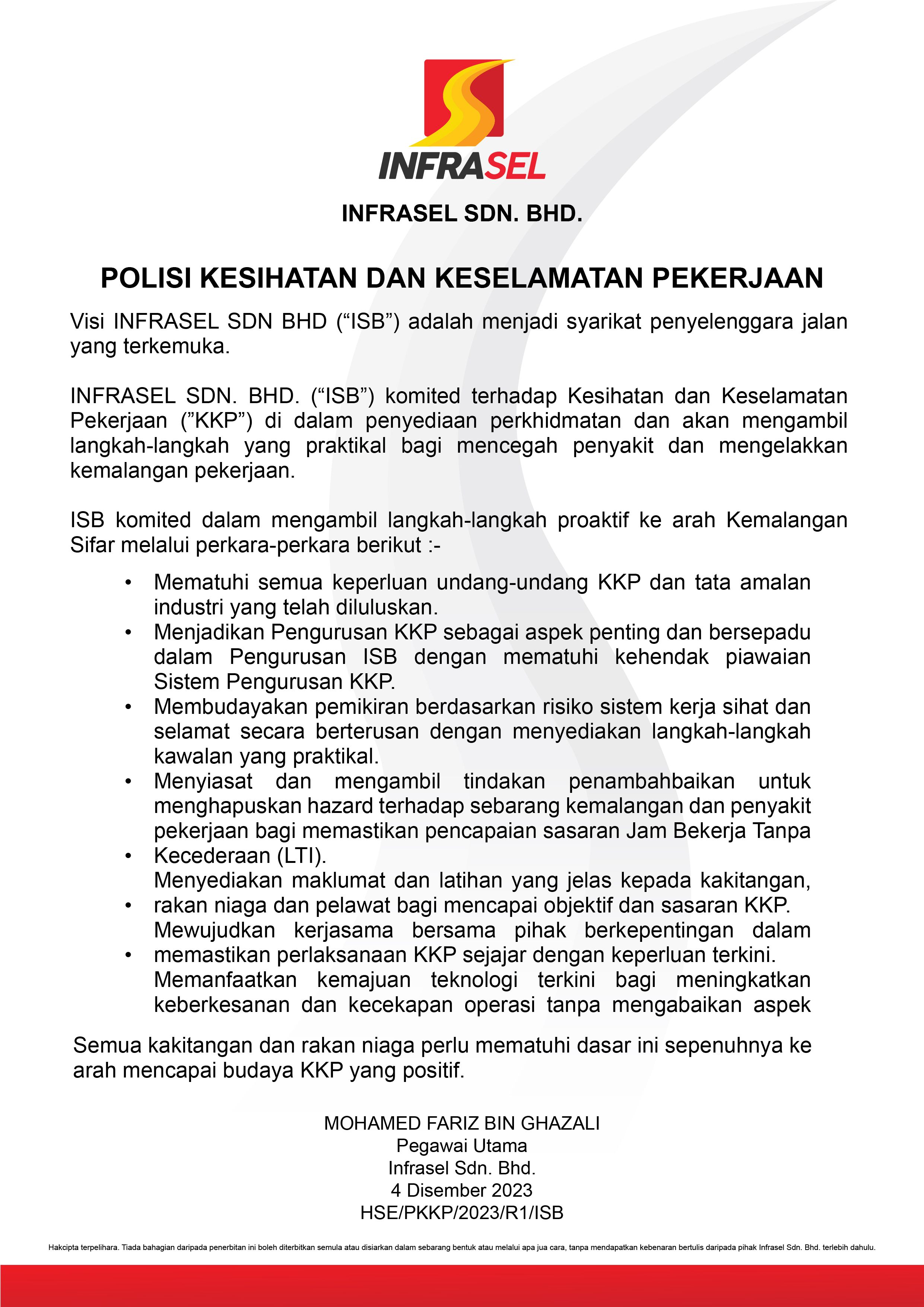 INFRASEL

INFRASEL SDN. BHD.

POLISI KESIHATAN DAN KESELAMATAN PEKERJAAN

Visi INFRASEL SDN BHD (“ISB”) adalah menjadi syarikat penyelenggara jalan yang terkemuka.

INFRASEL SDN. BHD. (“ISB”) komited terhadap Kesihatan dan Keselamatan Pekerjaan (”KKP”) di dalam penyediaan perkhidmatan dan akan mengambil langkah-langkah yang praktikal bagi mencegah penyakit dan mengelakkan kemalangan pekerjaan.

ISB komited dalam mengambil langkah-langkah proaktif ke arah Kemalangan Sifar melalui perkara-perkara berikut :-

• Mematuhi semua keperluan undang-undang KKP dan tata amalan industri yang telah diluluskan.
• Menjadikan Pengurusan KKP sebagai aspek penting dan bersepadu dalam Pengurusan ISB dengan mematuhi kehendak piawaian Sistem Pengurusan KKP.
• Membudayakan pemikiran berdasarkan risiko sistem kerja sihat dan selamat secara berterusan dengan menyediakan langkah-langkah kawalan yang praktikal.
• Menyiasat dan mengambil tindakan penambahbaikan untuk menghapuskan hazard terhadap sebarang kemalangan dan penyakit pekerjaan bagi memastikan pencapaian sasaran Jam Bekerja Tanpa
• Kecederaan (LTI).
Menyediakan maklumat dan latihan yang jelas kepada kakitangan,
• rakan niaga dan pelawat bagi mencapai objektif dan sasaran KKP.
Mewujudkan kerjasama bersama pihak berkepentingan dalam
• memastikan perlaksanaan KKP sejajar dengan keperluan terkini.
Memanfaatkan kemajuan teknologi terkini bagi meningkatkan keberkesanan dan kecekapan operasi tanpa mengabaikan aspek

Semua kakitangan dan rakan niaga perlu mematuhi dasar ini sepenuhnya ke arah mencapai budaya KKP yang positif.

MOHAMED FARIZ BIN GHAZALI
Pegawai Utama
Infrasel Sdn. Bhd.
4 Disember 2023
HSE/PKKP/2023/R1/ISB

Hakcipta terpelihara. Tiada bahagian daripada penerbitan ini boleh diterbitkan semula atau disiarkan dalam sebarang bentuk atau melalui apa jua cara, tanpa mendapatkan kebenaran bertulis daripada pihak Infrasel Sdn. Bhd. terlebih dahulu.